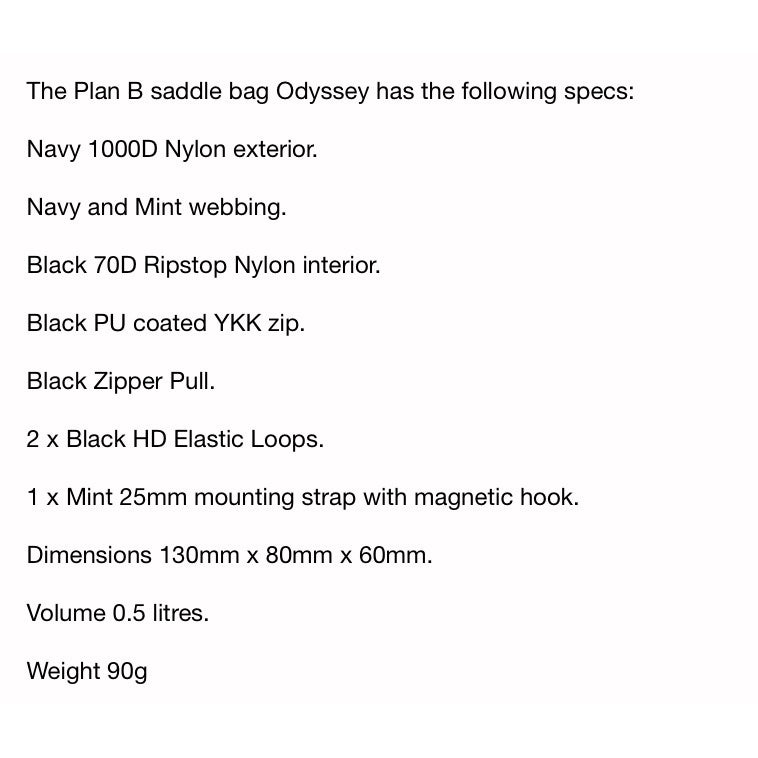 The Plan B saddle bag Odyssey has the following specs:

Navy 1000D Nylon exterior.

Navy and Mint webbing.

Black 70D Ripstop Nylon interior.

Black PU coated YKK zip.

Black Zipper Pull.

2 x Black HD Elastic Loops.

1 x Mint 25mm mounting strap with magnetic hook.

Dimensions 130mm x 80mm x 60mm.

Volume 0.5 litres.

Weight 90g